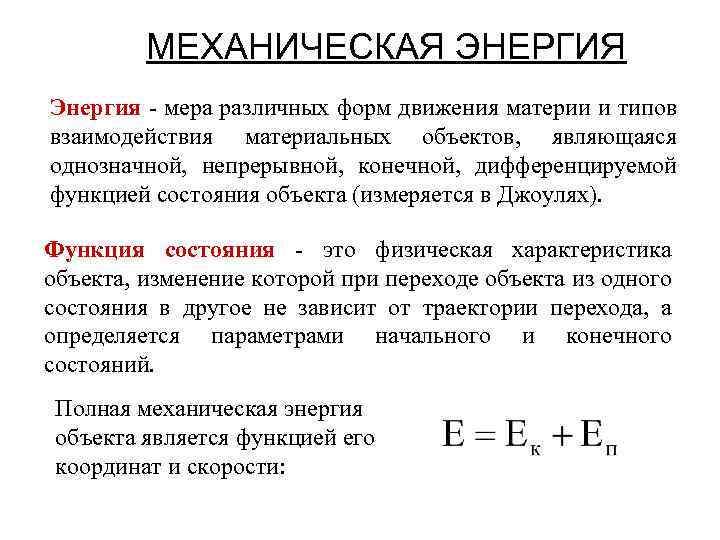 МЕХАНИЧЕСКАЯ ЭНЕРГИЯ

Энергия - мера различных форм движения материи и типов взаимодействия материальных объектов, являющаяся однозначной, непрерывной, конечной, дифференцируемой функцией состояния объекта (измеряется в Джоулях).

Функция состояния - это физическая характеристика объекта, изменение которой при переходе объекта из одного состояния в другое не зависит от траектории перехода, а определяется параметрами начального и конечного состояний.

Полная механическая энергия объекта является функцией его координат и скорости:

$E = E_к + E_п$